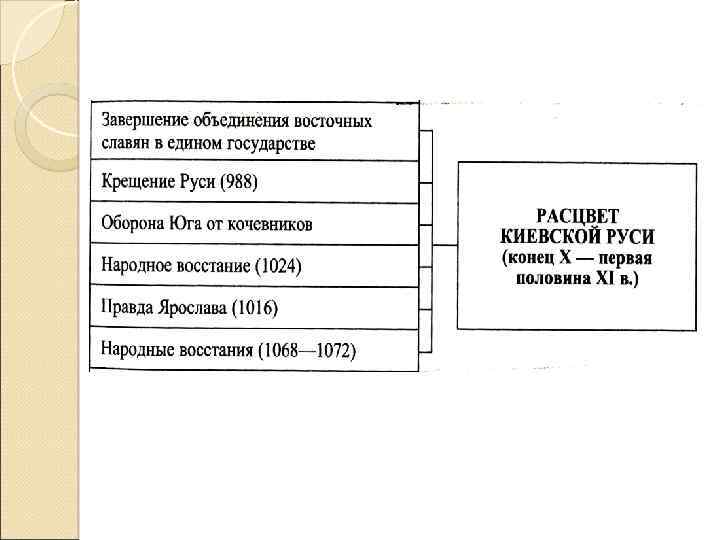 Завершение объединения восточных славян в едином государстве

Крещение Руси (988)

Оборона Юга от кочевников

Народное восстание (1024)

Правда Ярослава (1016)

Народные восстания (1068—1072)

РАСЦВЕТ КИЕВСКОЙ РУСИ (конец X — первая половина XI в.)